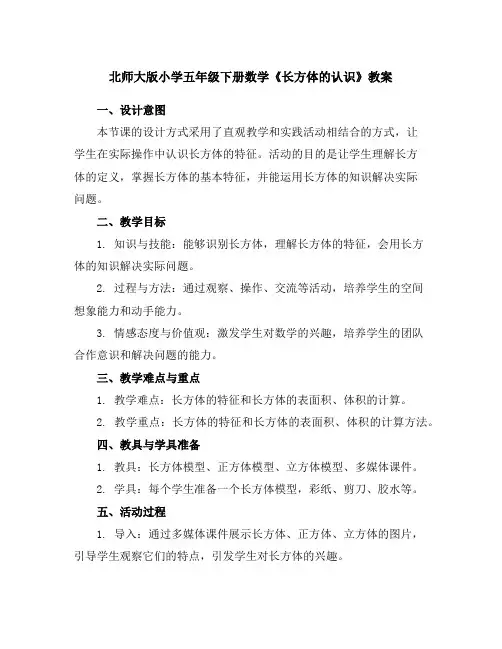 北师大版小学五年级下册数学《长方体的认识》教案

一、设计意图

本节课的设计方式采用了直观教学和实践活动相结合的方式，让学生在实际操作中认识长方体的特征。活动的目的是让学生理解长方体的定义，掌握长方体的基本特征，并能运用长方体的知识解决实际问题。

二、教学目标

1. 知识与技能：能够识别长方体，理解长方体的特征，会用长方体的知识解决实际问题。

2. 过程与方法：通过观察、操作、交流等活动，培养学生的空间想象能力和动手能力。

3. 情感态度与价值观：激发学生对数学的兴趣，培养学生的团队合作意识和解决问题的能力。

三、教学难点与重点

1. 教学难点：长方体的特征和长方体的表面积、体积的计算。

2. 教学重点：长方体的特征和长方体的表面积、体积的计算方法。

四、教具与学具准备

1. 教具：长方体模型、正方体模型、立方体模型、多媒体课件。

2. 学具：每个学生准备一个长方体模型，彩纸、剪刀、胶水等。

五、活动过程

1. 导入：通过多媒体课件展示长方体、正方体、立方体的图片，引导学生观察它们的特点，引发学生对长方体的兴趣。